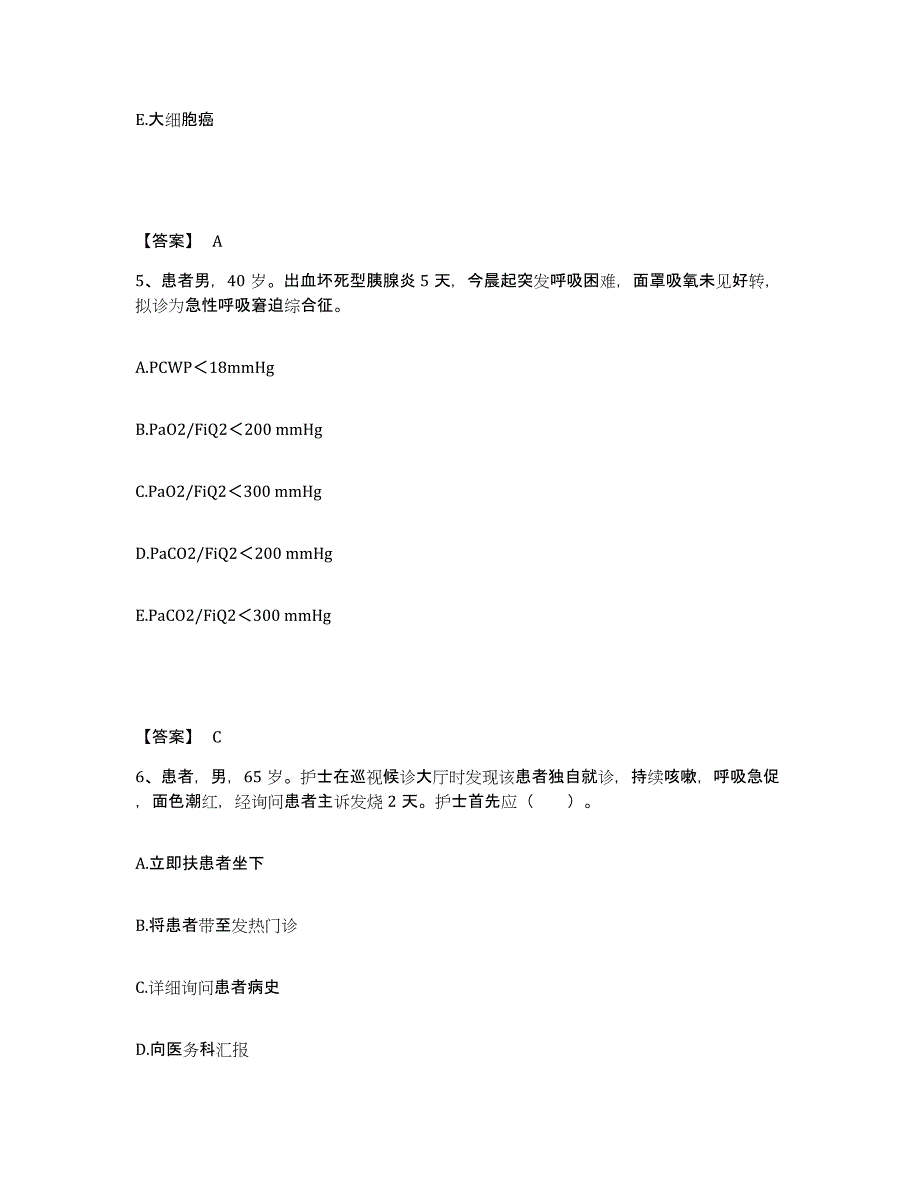 E.大细胞癌

【答案】 A

5、患者男，40 岁。出血坏死型胰腺炎 5 天，今晨起突发呼吸困难，面罩吸氧未见好转，拟诊为急性呼吸窘迫综合征。

A.PCWP＜18mmHg

B.PaO2/FiQ2＜200 mmHg

C.PaO2/FiQ2＜300 mmHg

D.PaCO2/FiQ2＜200 mmHg

E.PaCO2/FiQ2＜300 mmHg

【答案】 C

6、患者，男，65 岁。护士在巡视候诊大厅时发现该患者独自就诊，持续咳嗽，呼吸急促，面色潮红，经询问患者主诉发烧 2 天。护士首先应（　　）。

A.立即扶患者坐下

B.将患者带至发热门诊

C.详细询问患者病史

D.向医务科汇报